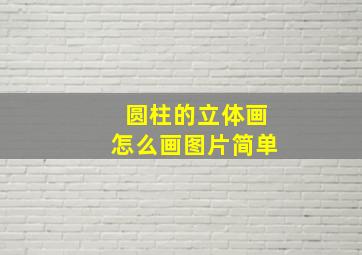 圆柱的立体画
怎么画图片简单